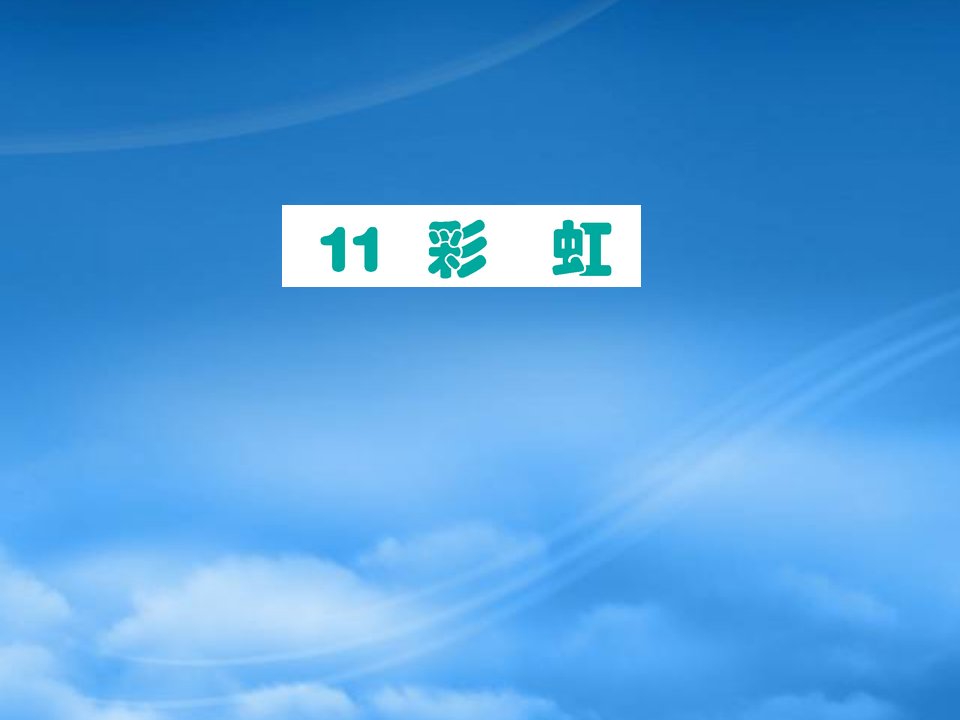 11 彩　虹